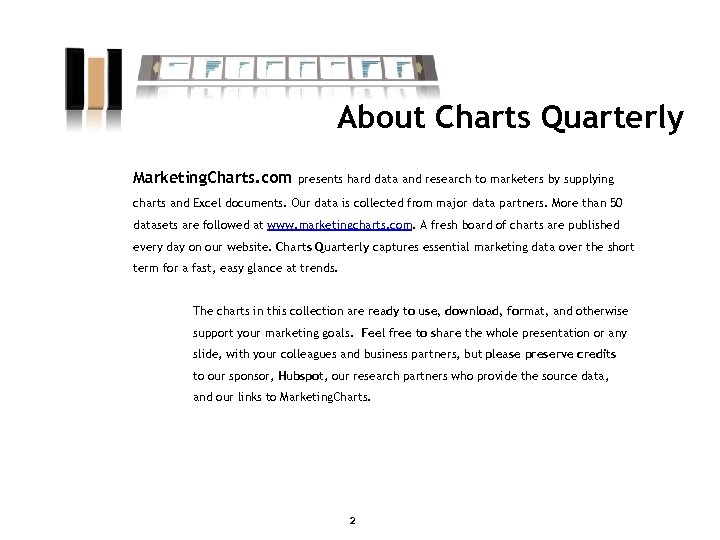 About Charts Quarterly

MarketingCharts.com presents hard data and research to marketers by supplying charts and Excel documents. Our data is collected from major data partners. More than 50 datasets are followed at www.marketingcharts.com. A fresh board of charts are published every day on our website. Charts Quarterly captures essential marketing data over the short term for a fast, easy glance at trends.

The charts in this collection are ready to use, download, format, and otherwise support your marketing goals. Feel free to share the whole presentation or any slide, with your colleagues and business partners, but please preserve credits to our sponsor, Hubspot, our research partners who provide the source data, and our links to MarketingCharts.

2